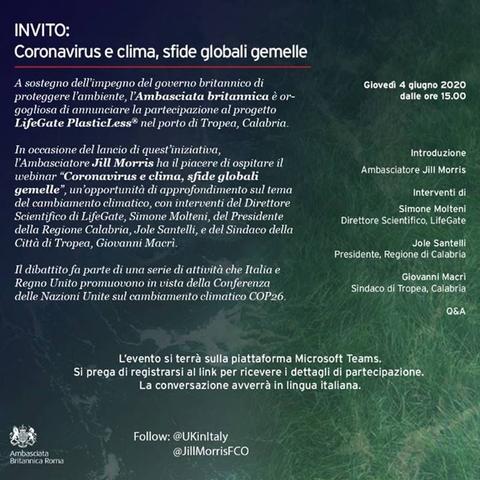 INVITO:
Coronavirus e clima, sfide globali gemelle

A sostegno dell'impegno del governo britannico di proteggere l'ambiente, l'Ambasciata britannica è orgogliosa di annunciare la partecipazione al progetto LifeGate PlasticLess® nel porto di Tropea, Calabria.

In occasione del lancio di quest'iniziativa, l'Ambasciatore Jill Morris ha il piacere di ospitare il webinar "Coronavirus e clima, sfide globali gemelle", un'opportunità di approfondimento sul tema del cambiamento climatico, con interventi del Direttore Scientifico di LifeGate, Simone Molteni, del Presidente della Regione Calabria, Jole Santelli, e del Sindaco della Città di Tropea, Giovanni Macrì.

Il dibattito fa parte di una serie di attività che Italia e Regno Unito promuovono in vista della Conferenza delle Nazioni Unite sul cambiamento climatico COP26.

Giovedì 4 giugno 2020
dalle ore 15.00

Introduzione

Ambasciatore Jill Morris

Interventi di

Simone Molteni
Direttore Scientifico, LifeGate

Jole Santelli
Presidente, Regione di Calabria

Giovanni Macrì
Sindaco di Tropea, Calabria

Q&A

L'evento si terrà sulla piattaforma Microsoft Teams.
Si prega di registrarsi al link per ricevere i dettagli di partecipazione.
La conversazione avverrà in lingua italiana.

Ambasciata Britannica Roma

Follow: @UKinItaly
@JillMorrisFCO